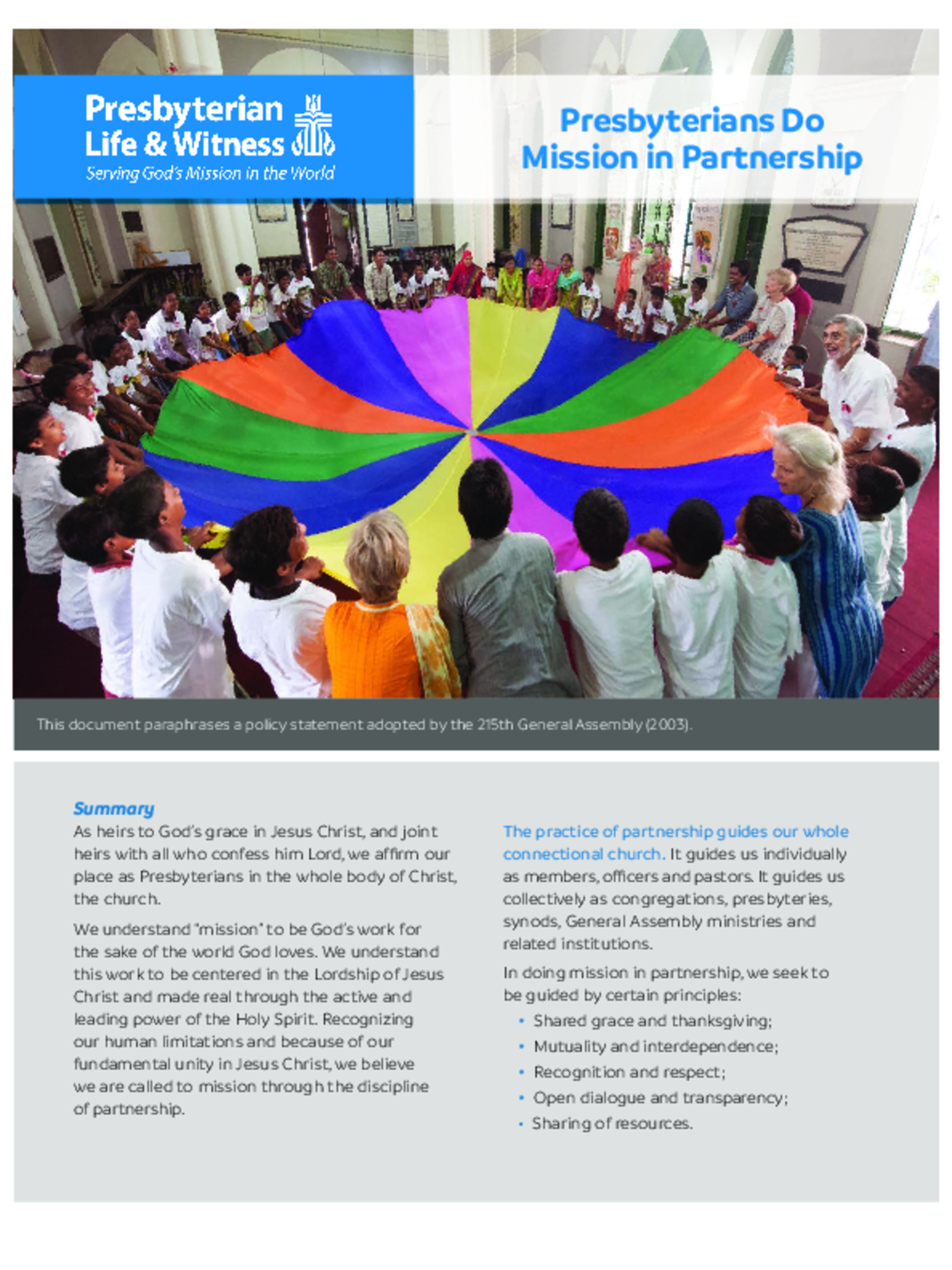 Presbyterian
Life & Witness
Serving God's Mission in the World

Presbyterians Do Mission in Partnership

This document paraphrases a policy statement adopted by the 215th General Assembly (2003).

Summary

As heirs to God's grace in Jesus Christ, and joint heirs with all who confess him Lord, we affirm our place as Presbyterians in the whole body of Christ, the church.

We understand "mission" to be God's work for the sake of the world God loves. We understand this work to be centered in the Lordship of Jesus Christ and made real through the active and leading power of the Holy Spirit. Recognizing our human limitations and because of our fundamental unity in Jesus Christ, we believe we are called to mission through the discipline of partnership.

The practice of partnership guides our whole connectional church. It guides us individually as members, officers and pastors. It guides us collectively as congregations, presbyteries, synods, General Assembly ministries and related institutions.

In doing mission in partnership, we seek to be guided by certain principles:

• Shared grace and thanksgiving;
• Mutuality and interdependence;
• Recognition and respect;
• Open dialogue and transparency;
• Sharing of resources.